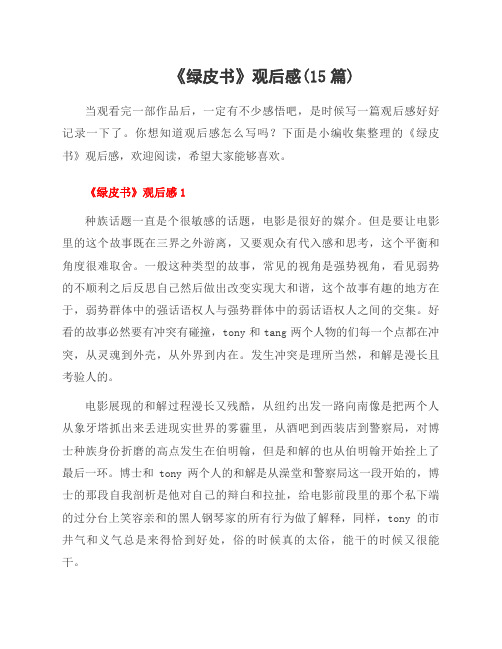 《绿皮书》观后感(15 篇)

当观看完一部作品后，一定有不少感悟吧，是时候写一篇观后感好好记录一下了。你想知道观后感怎么写吗？下面是小编收集整理的《绿皮书》观后感，欢迎阅读，希望大家能够喜欢。

《绿皮书》观后感 1

种族话题一直是个很敏感的话题，电影是很好的媒介。但是要让电影里的这个故事既在三界之外游离，又要观众有代入感和思考，这个平衡和角度很难取舍。一般这种类型的故事，常见的视角是强势视角，看见弱势的不顺利之后反思自己然后做出改变实现大和谐，这个故事有趣的地方在于，弱势群体中的强话语权人与强势群体中的弱话语权人之间的交集。好看的故事必然要有冲突有碰撞，tony 和 tang 两个人物的们每一个点都在冲突，从灵魂到外壳，从外界到内在。发生冲突是理所当然，和解是漫长且考验人的。

电影展现的和解过程漫长又残酷，从纽约出发一路向南像是把两个人从象牙塔抓出来丢进现实世界的雾霾里，从酒吧到西装店到警察局，对博士种族身份折磨的高点发生在伯明翰，但是和解的也从伯明翰开始拴上了最后一环。博士和 tony 两个人的和解是从澡堂和警察局这一段开始的，博士的那段自我剖析是他对自己的辩白和拉扯，给电影前段里的那个私下端的过分台上笑容亲和的黑人钢琴家的所有行为做了解释，同样，tony 的市井气和义气总是来得恰到好处，俗的时候真的太俗，能干的时候又很能干。